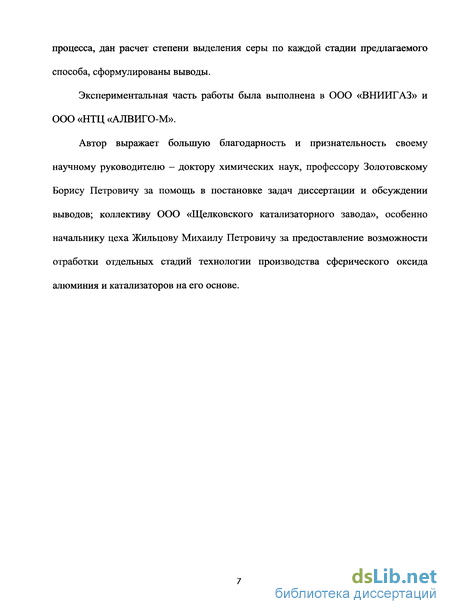 процесса, дан расчет степени выделения серы по каждой стадии предлагаемого способа, сформулированы выводы.

Экспериментальная часть работы была выполнена в ООО «ВНИИГАЗ» и ООО «НТЦ «АЛВИГО-М».

Автор выражает большую благодарность и признательность своему научному руководителю – доктору химических наук, профессору Золотовскому Борису Петровичу за помощь в постановке задач диссертации и обсуждении выводов; коллективу ООО «Щелковского катализаторного завода», особенно начальнику цеха Жильцову Михаилу Петровичу за предоставление возможности отработки отдельных стадий технологии производства сферического оксида алюминия и катализаторов на его основе.

7

dsLib.net
библиотека диссертаций